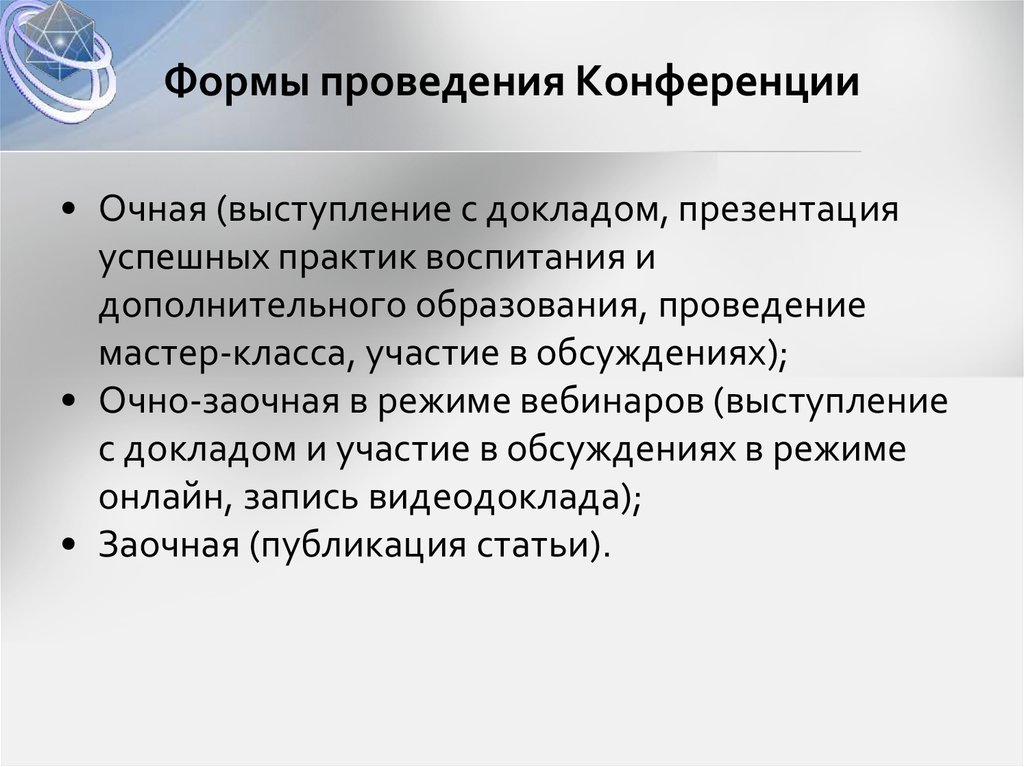 Формы проведения Конференции

• Очная (выступление с докладом, презентация успешных практик воспитания и дополнительного образования, проведение мастер-класса, участие в обсуждениях);
• Очно-заочная в режиме вебинаров (выступление с докладом и участие в обсуждениях в режиме онлайн, запись видеодоклада);
• Заочная (публикация статьи).